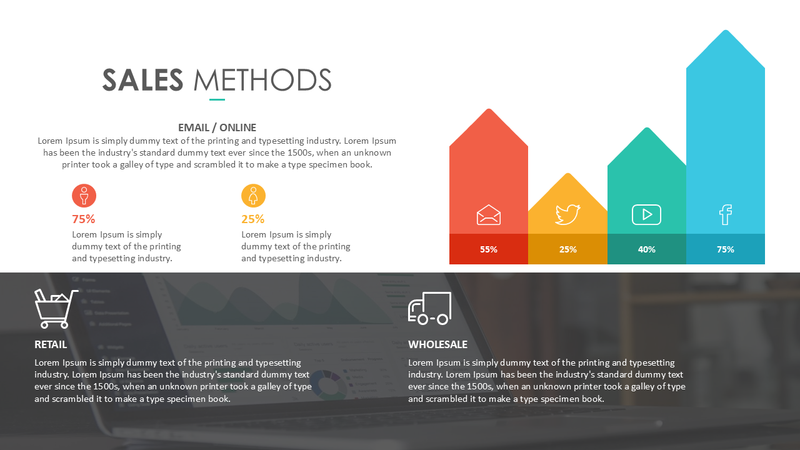 SALES METHODS

EMAIL / ONLINE

Lorem Ipsum is simply dummy text of the printing and typesetting industry. Lorem Ipsum has been the industry's standard dummy text ever since the 1500s, when an unknown printer took a galley of type and scrambled it to make a type specimen book.

75%

Lorem Ipsum is simply dummy text of the printing and typesetting industry.

25%

Lorem Ipsum is simply dummy text of the printing and typesetting industry.

55%

25%

40%

75%

RETAIL

Lorem Ipsum is simply dummy text of the printing and typesetting industry. Lorem Ipsum has been the industry's standard dummy text ever since the 1500s, when an unknown printer took a galley of type and scrambled it to make a type specimen book.

WHOLESALE

Lorem Ipsum is simply dummy text of the printing and typesetting industry. Lorem Ipsum has been the industry's standard dummy text ever since the 1500s, when an unknown printer took a galley of type and scrambled it to make a type specimen book.